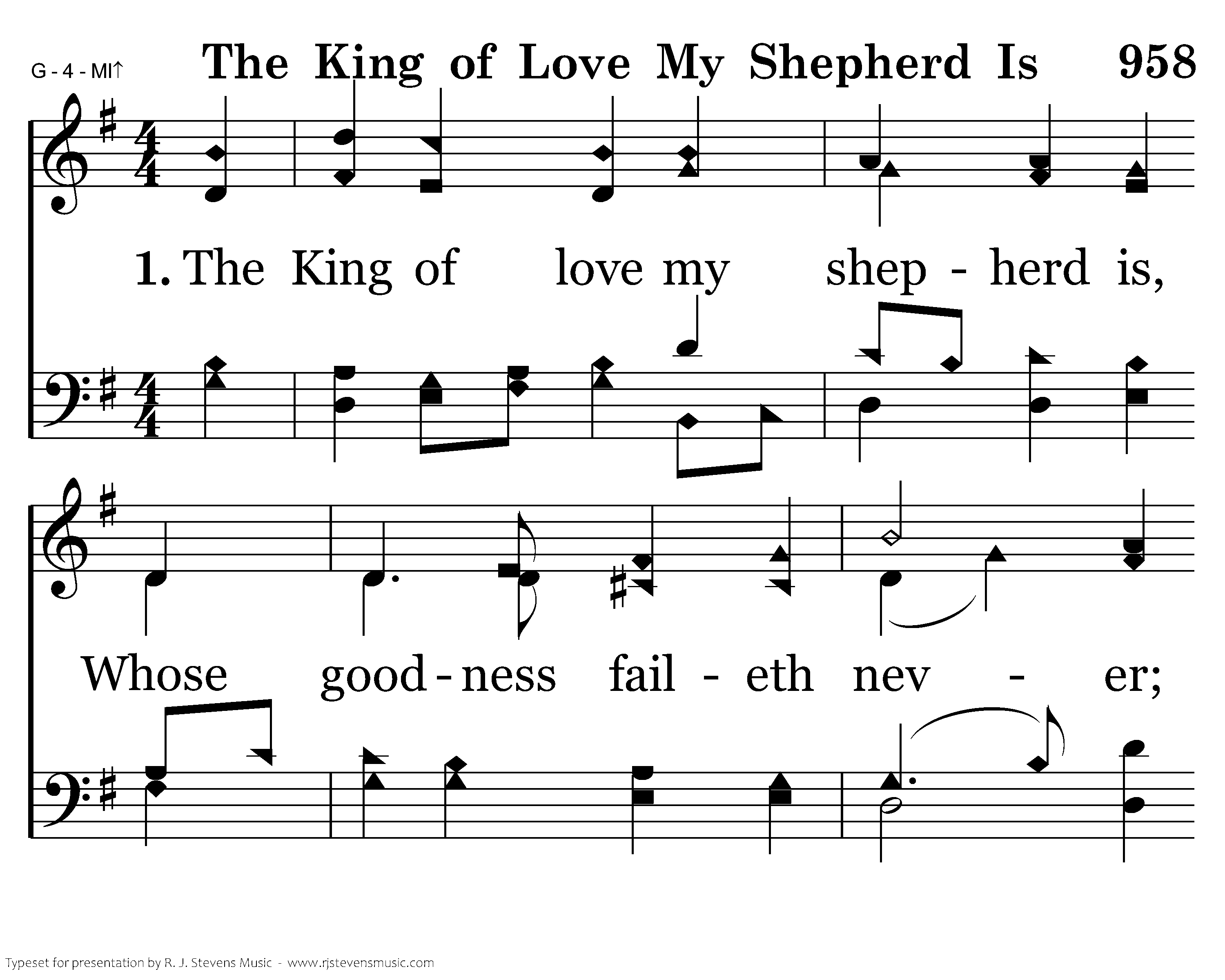 G - 4 - MI↑

The King of Love My Shepherd Is 958

1. The King of love my shep - herd is,

Whose good - ness fail - eth nev - er;

Typeset for presentation by R. J. Stevens Music - www.rjstevensmusic.com